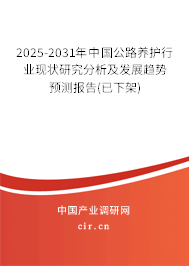 2025-2031年中国公路养护行业现状研究分析及发展趋势预测报告(已下架)

中国产业调研网

cir.cn